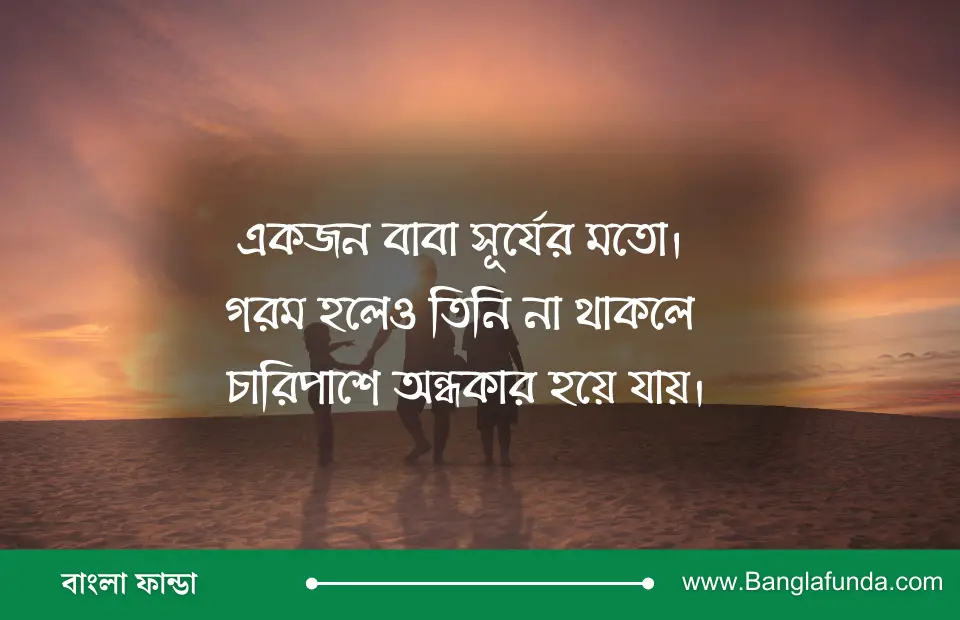 একজন বাবা সূর্যের মতো।
গরম হলেও তিনি না থাকলে
চারিপাশে অন্ধকার হয়ে যায়।

বাংলা ফান্ডা

www.Banglafunda.com